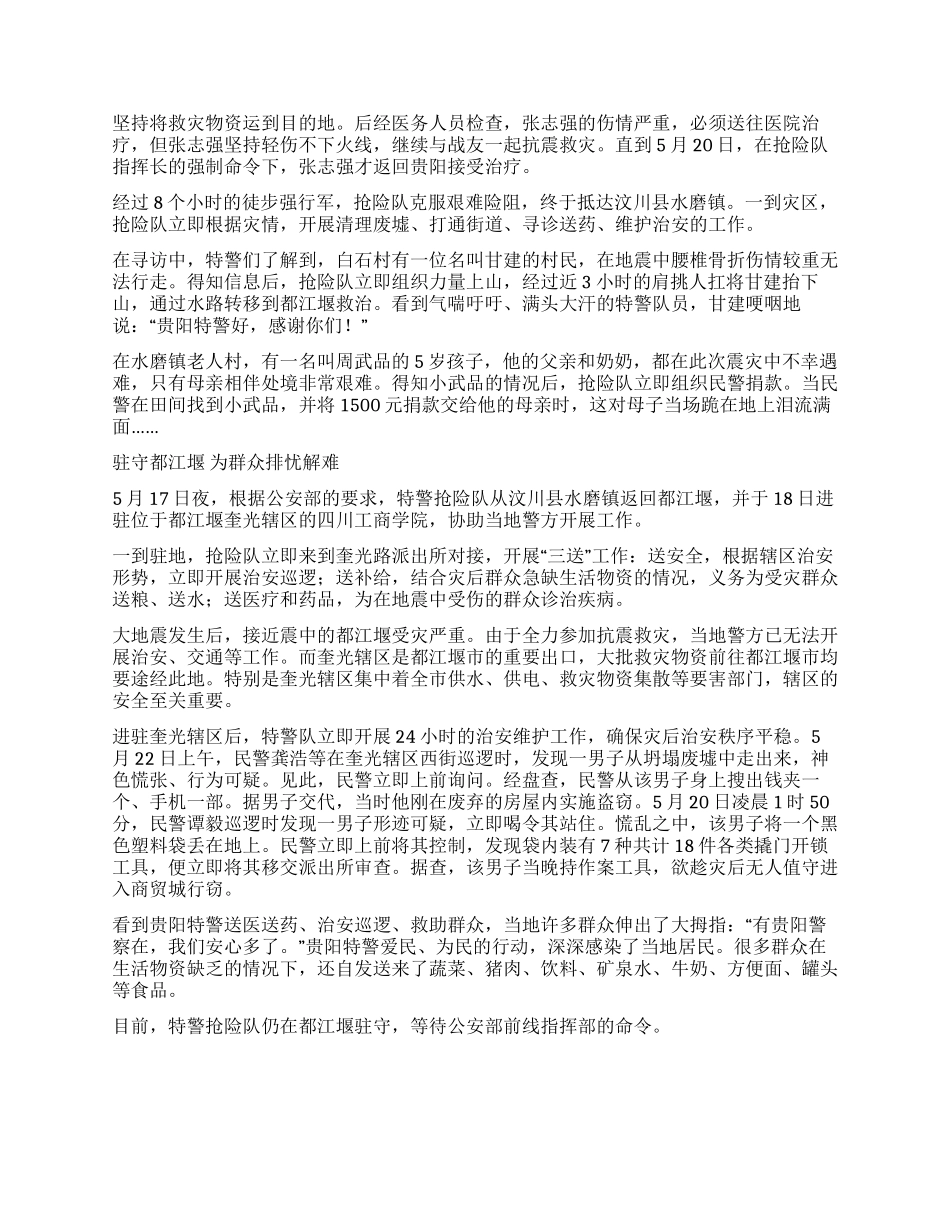 坚持将救灾物资运到目的地。后经医务人员检查，张志强的伤情严重，必须送往医院治疗，但张志强坚持轻伤不下火线，继续与战友一起抗震救灾。直到 5 月 20 日，在抢险队指挥长的强制命令下，张志强才返回贵阳接受治疗。

经过 8 个小时的徒步强行军，抢险队克服艰难险阻，终于抵达汶川县水磨镇。一到灾区，抢险队立即根据灾情，开展清理废墟、打通街道、寻诊送药、维护治安的工作。

在寻访中，特警们了解到，白石村有一位名叫甘建的村民，在地震中腰椎骨折伤情较重无法行走。得知信息后，抢险队立即组织力量上山，经过近 3 小时的肩挑人扛将甘建抬下山，通过水路转移到都江堰救治。看到气喘吁吁、满头大汗的特警队员，甘建哽咽地说：“贵阳特警好，感谢你们！”

在水磨镇老人村，有一名叫周武品的 5 岁孩子，他的父亲和奶奶，都在此次震灾中不幸遇难，只有母亲相伴处境非常艰难。得知小武品的情况后，抢险队立即组织民警捐款。当民警在田间找到小武品，并将 1500 元捐款交给他的母亲时，这对母子当场跪在地上泪流满面……

驻守都江堰 为群众排忧解难

5 月 17 日夜，根据公安部的要求，特警抢险队从汶川县水磨镇返回都江堰，并于 18 日进驻位于都江堰奎光辖区的四川工商学院，协助当地警方开展工作。

一到驻地，抢险队立即来到奎光路派出所对接，开展“三送”工作：送安全，根据辖区治安形势，立即开展治安巡逻；送补给，结合灾后群众急缺生活物资的情况，义务为受灾群众送粮、送水；送医疗和药品，为在地震中受伤的群众诊治疾病。

大地震发生后，接近震中的都江堰受灾严重。由于全力参加抗震救灾，当地警方已无法开展治安、交通等工作。而奎光辖区是都江堰市的重要出口，大批救灾物资前往都江堰市均要途经此地。特别是奎光辖区集中着全市供水、供电、救灾物资集散等要害部门，辖区的安全至关重要。

进驻奎光辖区后，特警队立即开展 24 小时的治安维护工作，确保灾后治安秩序平稳。5 月 22 日上午，民警龚浩等在奎光辖区西街巡逻时，发现一男子从坍塌废墟中走出来，神色慌张、行为可疑。见此，民警立即上前询问。经盘查，民警从该男子身上搜出钱夹一个、手机一部。据男子交代，当时他刚在废弃的房屋内实施盗窃。5 月 20 日凌晨 1 时 50 分，民警谭毅巡逻时发现一男子形迹可疑，立即喝令其站住。慌乱之中，该男子将一个黑色塑料袋丢在地上。民警立即上前将其控制，发现袋内装有 7 种共计 18 件各类撬门开锁工具，便立即将其移交派出所审查。据查，该男子当晚持作案工具，欲趁灾后无人值守进入商贸城行窃。

看到贵阳特警送医送药、治安巡逻、救助群众，当地许多群众伸出了大拇指：“有贵阳警察在，我们安心多了。”贵阳特警爱民、为民的行动，深深感染了当地居民。很多群众在生活物资缺乏的情况下，还自发送来了蔬菜、猪肉、饮料、矿泉水、牛奶、方便面、罐头等食品。

目前，特警抢险队仍在都江堰驻守，等待公安部前线指挥部的命令。